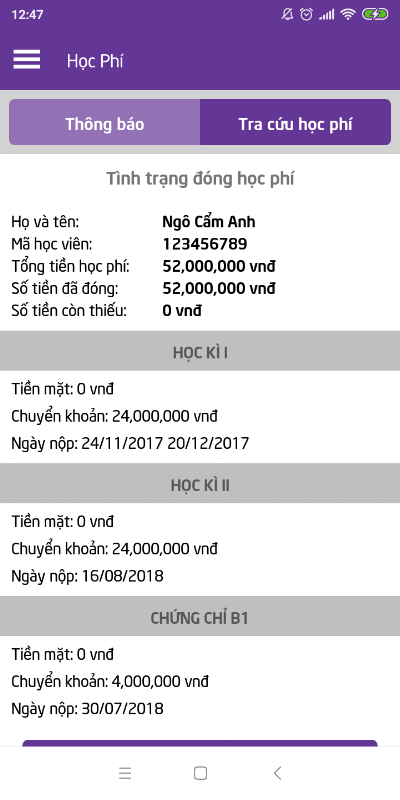 12:47

Học Phí

Thông báo

Tra cứu học phí

Tình trạng đóng học phí

Họ và tên: Ngô Cẩm Anh
Mã học viên: 123456789
Tổng tiền học phí: 52,000,000 vnđ
Số tiền đã đóng: 52,000,000 vnđ
Số tiền còn thiếu: 0 vnđ

HỌC KÌ I

Tiền mặt: 0 vnđ
Chuyển khoản: 24,000,000 vnđ
Ngày nộp: 24/11/2017 20/12/2017

HỌC KÌ II

Tiền mặt: 0 vnđ
Chuyển khoản: 24,000,000 vnđ
Ngày nộp: 16/08/2018

CHỨNG CHỈ B1

Tiền mặt: 0 vnđ
Chuyển khoản: 4,000,000 vnđ
Ngày nộp: 30/07/2018